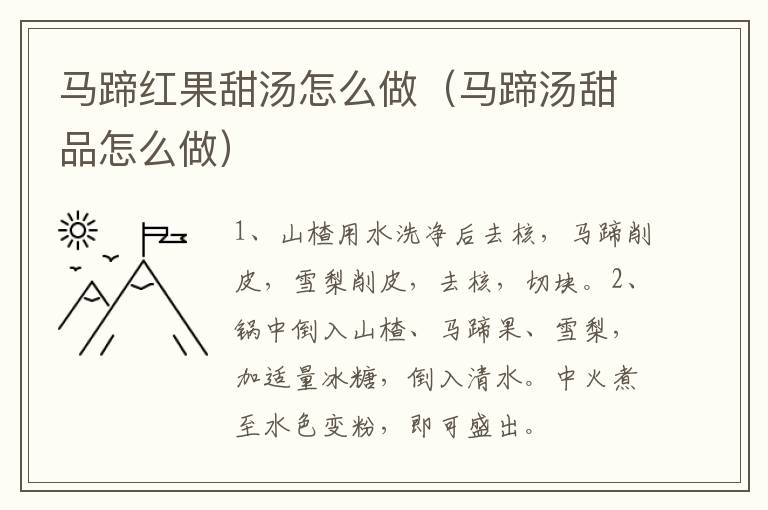 马蹄红果甜汤怎么做（马蹄汤甜品怎么做）

1、山楂用水洗净后去核，马蹄削皮，雪梨削皮，去核，切块。2、锅中倒入山楂、马蹄果、雪梨，加适量冰糖，倒入清水。中火煮至水色变粉，即可盛出。